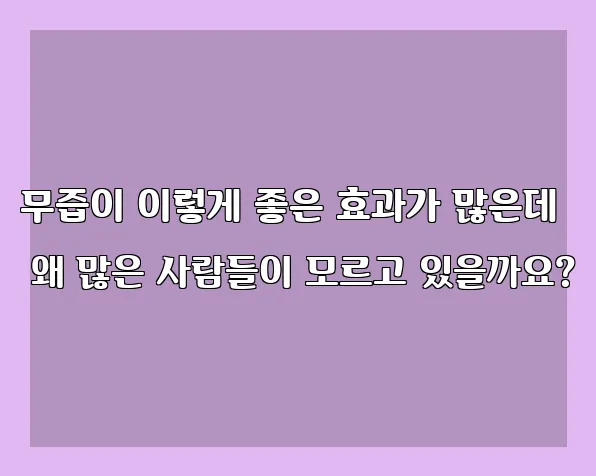 무즙이 이렇게 좋은 효과가 많은데
왜 많은 사람들이 모르고 있을까요?